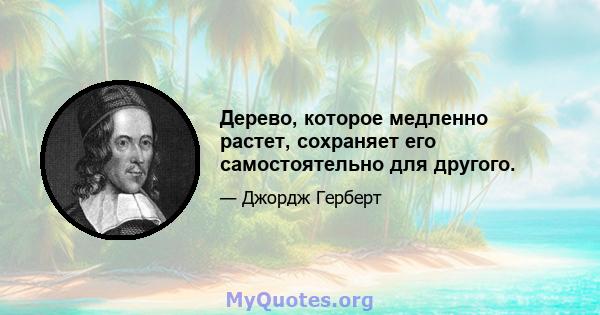 Дерево, которое медленно растет, сохраняет его самостоятельно для другого.

— Джордж Герберт

MyQuotes.org